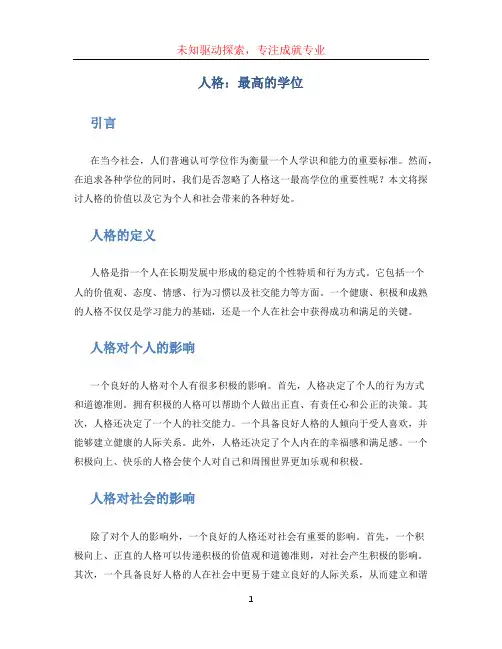 未知驱动探索，专注成就专业

人格：最高的学位

引言

在当今社会，人们普遍认可学位作为衡量一个人学识和能力的重要标准。然而，在追求各种学位的同时，我们是否忽略了人格这一最高学位的重要性呢？本文将探讨人格的价值以及它为个人和社会带来的各种好处。

人格的定义

人格是指一个人在长期发展中形成的稳定的个性特质和行为方式。它包括一个人的价值观、态度、情感、行为习惯以及社交能力等方面。一个健康、积极和成熟的人格不仅仅是学习能力的基础，还是一个人在社会中获得成功和满足的关键。

人格对个人的影响

一个良好的人格对个人有很多积极的影响。首先，人格决定了个人的行为方式和道德准则。拥有积极的人格可以帮助个人做出正直、有责任心和公正的决策。其次，人格还决定了一个人的社交能力。一个具备良好人格的人倾向于受人喜欢，并能够建立健康的人际关系。此外，人格还决定了个人内在的幸福感和满足感。一个积极向上、快乐的人格会使个人对自己和周围世界更加乐观和积极。

人格对社会的影响

除了对个人的影响外，一个良好的人格还对社会有重要的影响。首先，一个积极向上、正直的人格可以传递积极的价值观和道德准则，对社会产生积极的影响。其次，一个具备良好人格的人在社会中更易于建立良好的人际关系，从而建立和谐

1